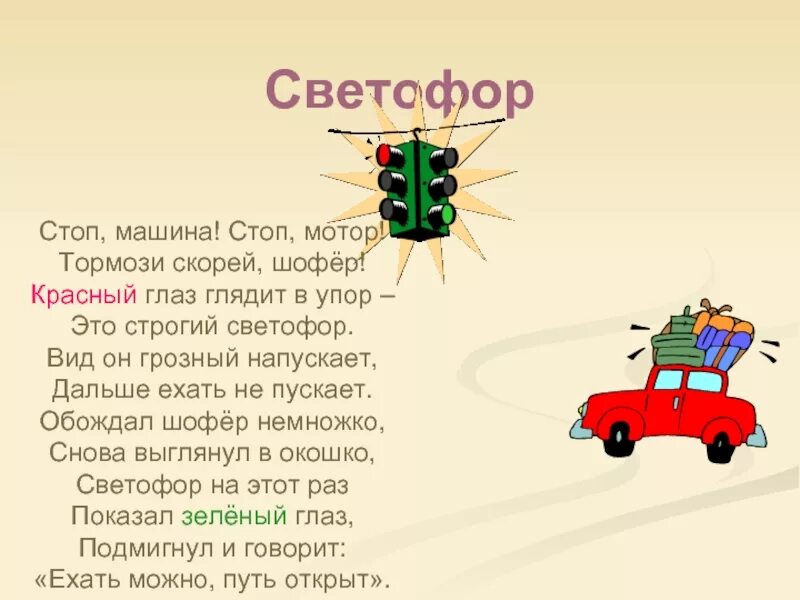 Светофор

Стоп, машина! Стоп, мотор!
Тормози скорей, шофёр!
Красный глаз глядит в упор –
Это строгий светофор.
Вид он грозный напускает,
Дальше ехать не пускает.
Обождал шофёр немножко,
Снова выглянул в окошко,
Светофор на этот раз
Показал зелёный глаз,
Подмигнул и говорит:
«Ехать можно, путь открыт».